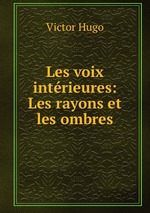 Victor Hugo

Les voix intérieures: Les rayons et les ombres